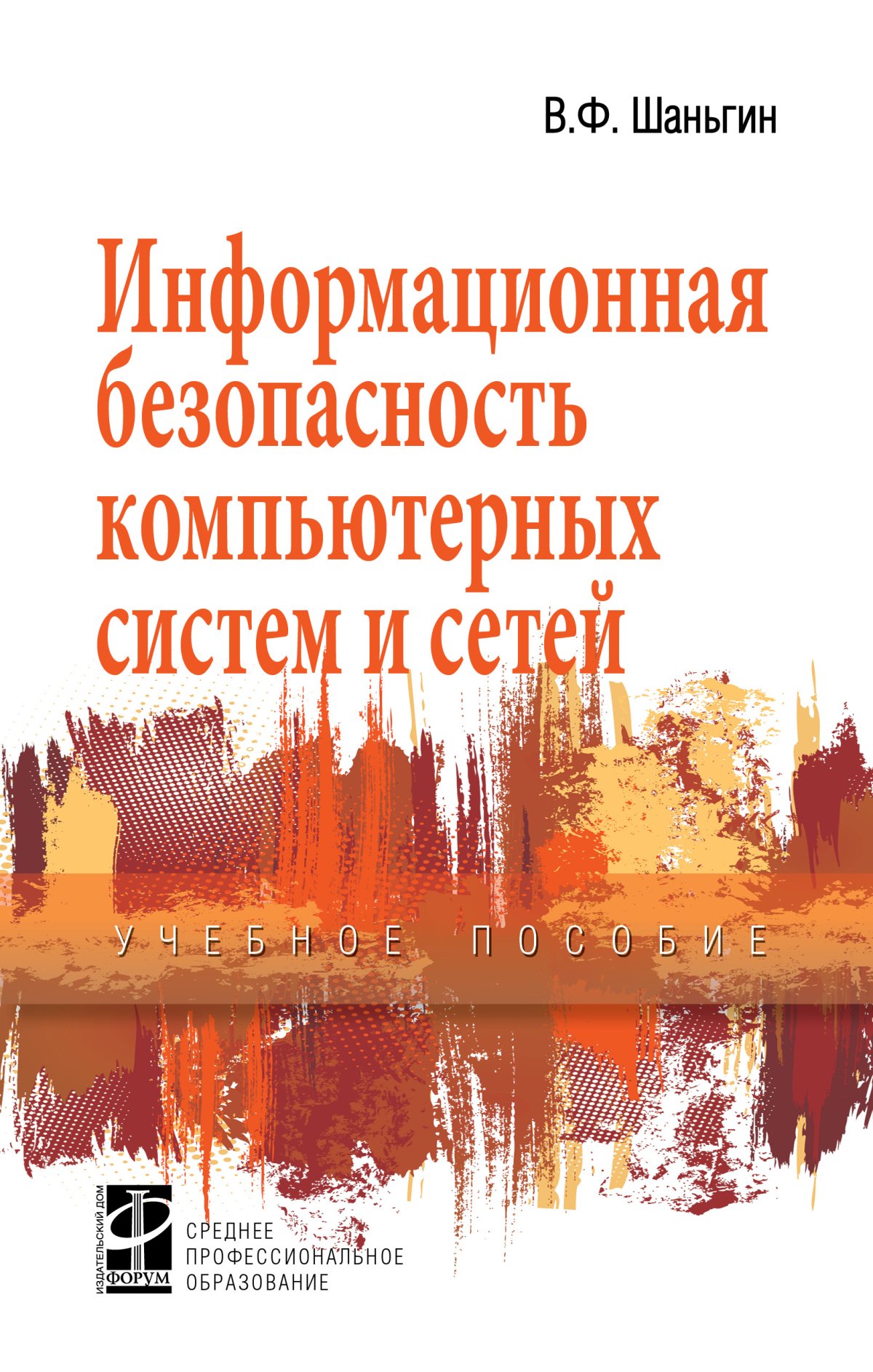 В.Ф. Шаньгин

Информационная безопасность компьютерных систем и сетей

УЧЕБНОЕ ПОСОБИЕ

ИЗДАТЕЛЬСКИЙ ДОМ ФОРУМ

СРЕДНЕЕ ПРОФЕССИОНАЛЬНОЕ ОБРАЗОВАНИЕ